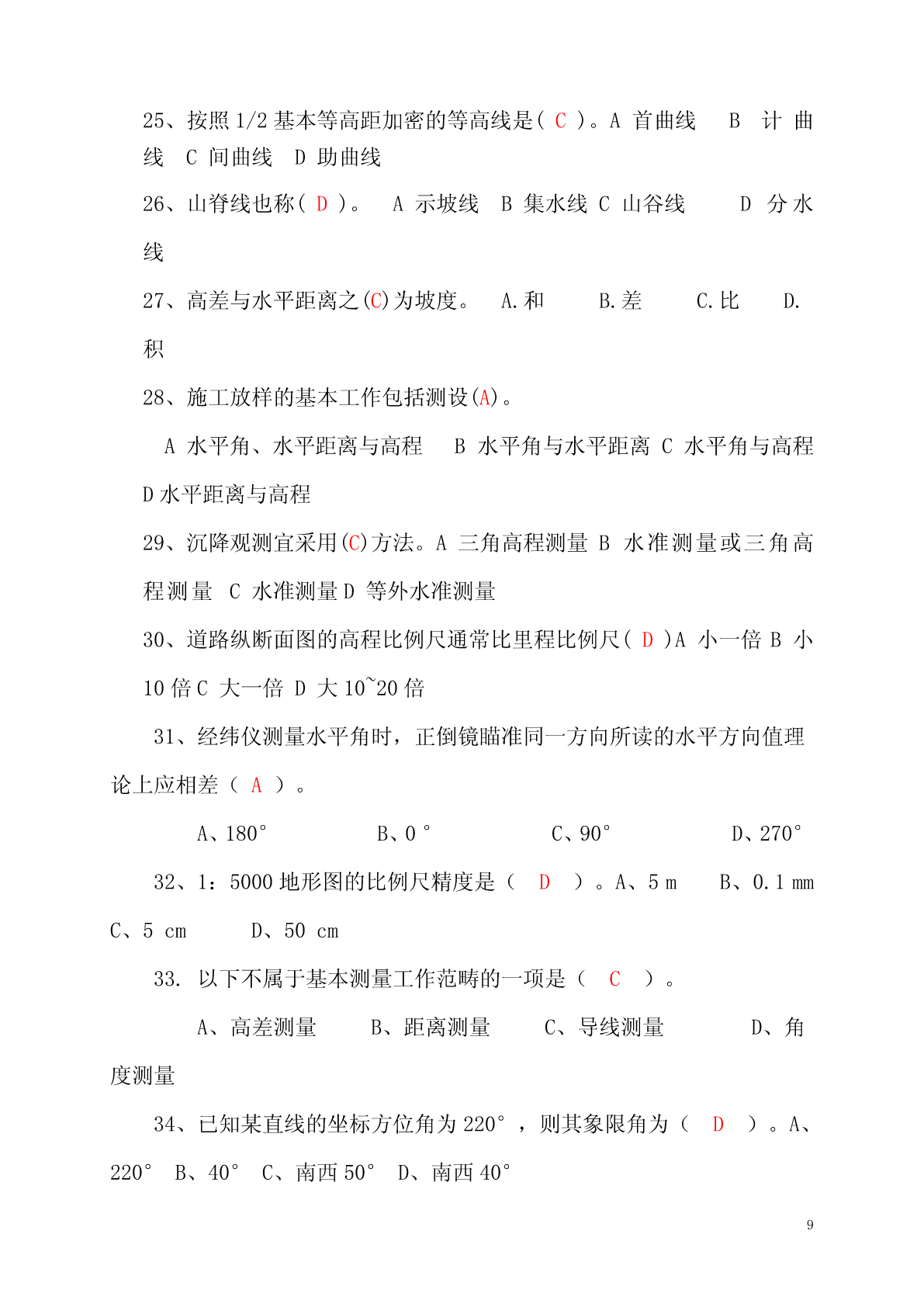 25、按照 1/2 基本等高距加密的等高线是( C )。A 首曲线 B 计曲线 C 间曲线 D 助曲线

26、山脊线也称( D )。 A 示坡线 B 集水线 C 山谷线 D 分水线

27、高差与水平距离之(C)为坡度。 A.和 B.差 C.比 D.积

28、施工放样的基本工作包括测设(A)。

A 水平角、水平距离与高程 B 水平角与水平距离 C 水平角与高程 D 水平距离与高程

29、沉降观测宜采用(C)方法。A 三角高程测量 B 水准测量或三角高程测量 C 水准测量 D 等外水准测量

30、道路纵断面图的高程比例尺通常比里程比例尺( D )A 小一倍 B 小 10 倍 C 大一倍 D 大 10~20 倍

31、经纬仪测量水平角时，正倒镜瞄准同一方向所读的水平方向值理论上应相差（ A ）。

A、180° B、0 ° C、90° D、270°

32、1：5000 地形图的比例尺精度是（ D ）。A、5 m B、0.1 mm C、5 cm D、50 cm

33. 以下不属于基本测量工作范畴的一项是（ C ）。

A、高差测量 B、距离测量 C、导线测量 D、角度测量

34、已知某直线的坐标方位角为 220°，则其象限角为（ D ）。A、220° B、40° C、南西 50° D、南西 40°

9